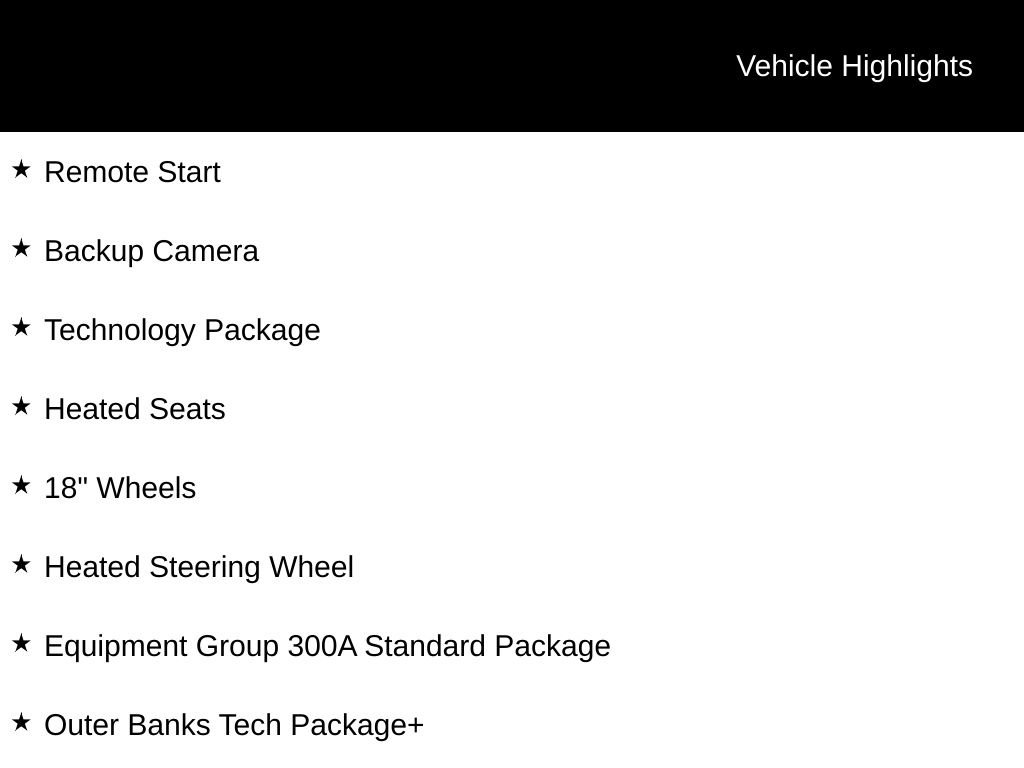 Vehicle Highlights

★ Remote Start

★ Backup Camera

★ Technology Package

★ Heated Seats

★ 18" Wheels

★ Heated Steering Wheel

★ Equipment Group 300A Standard Package

★ Outer Banks Tech Package+